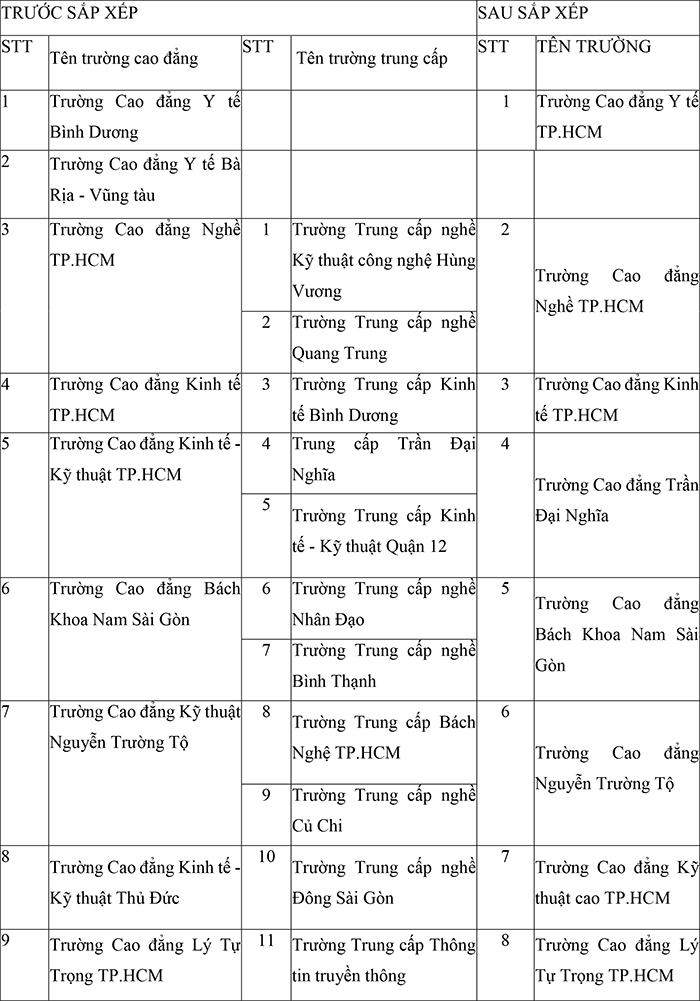 | TRƯỚC SẮP XẾP | | | | SAU SẮP XẾP | |
|---|---|---|---|---|---|
| STT | Tên trường cao đẳng | STT | Tên trường trung cấp | STT | TÊN TRƯỜNG |
| 1 | Trường Cao đẳng Y tế Bình Dương | | | 1 | Trường Cao đẳng Y tế TP.HCM |
| 2 | Trường Cao đẳng Y tế Bà Rịa - Vũng tàu | | | | |
| 3 | Trường Cao đẳng Nghề TP.HCM | 1 | Trường Trung cấp nghề Kỹ thuật công nghệ Hùng Vương | 2 | Trường Cao đẳng Nghề TP.HCM |
| | | 2 | Trường Trung cấp nghề Quang Trung | | |
| 4 | Trường Cao đẳng Kinh tế TP.HCM | 3 | Trường Trung cấp Kinh tế Bình Dương | 3 | Trường Cao đẳng Kinh tế TP.HCM |
| 5 | Trường Cao đẳng Kinh tế - Kỹ thuật TP.HCM | 4 | Trung cấp Trần Đại Nghĩa | 4 | Trường Cao đẳng Trần Đại Nghĩa |
| | | 5 | Trường Trung cấp Kinh tế - Kỹ thuật Quận 12 | | |
| 6 | Trường Cao đẳng Bách Khoa Nam Sài Gòn | 6 | Trường Trung cấp nghề Nhân Đạo | 5 | Trường Cao đẳng Bách Khoa Nam Sài Gòn |
| | | 7 | Trường Trung cấp nghề Bình Thạnh | | |
| 7 | Trường Cao đẳng Kỹ thuật Nguyễn Trường Tộ | 8 | Trường Trung cấp Bách Nghệ TP.HCM | 6 | Trường Cao đẳng Nguyễn Trường Tộ |
| | | 9 | Trường Trung cấp nghề Củ Chi | | |
| 8 | Trường Cao đẳng Kinh tế - Kỹ thuật Thủ Đức | 10 | Trường Trung cấp nghề Đông Sài Gòn | 7 | Trường Cao đẳng Kỹ thuật cao TP.HCM |
| 9 | Trường Cao đẳng Lý Tự Trọng TP.HCM | 11 | Trường Trung cấp Thông tin truyền thông | 8 | Trường Cao đẳng Lý Tự Trọng TP.HCM |